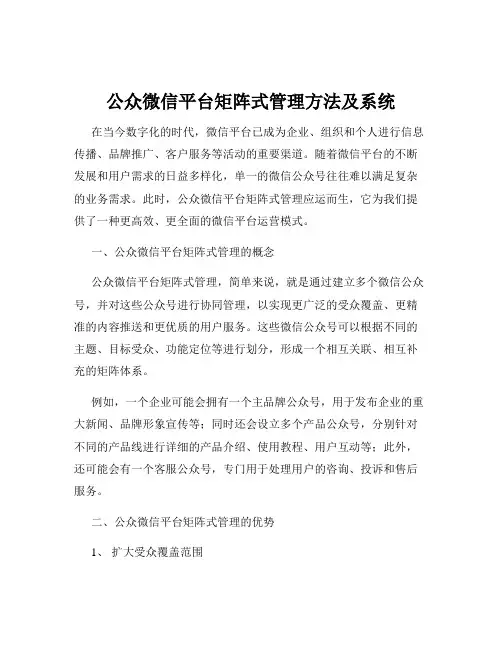 公众微信平台矩阵式管理方法及系统

在当今数字化的时代，微信平台已成为企业、组织和个人进行信息传播、品牌推广、客户服务等活动的重要渠道。随着微信平台的不断发展和用户需求的日益多样化，单一的微信公众号往往难以满足复杂的业务需求。此时，公众微信平台矩阵式管理应运而生，它为我们提供了一种更高效、更全面的微信平台运营模式。

一、公众微信平台矩阵式管理的概念

公众微信平台矩阵式管理，简单来说，就是通过建立多个微信公众号，并对这些公众号进行协同管理，以实现更广泛的受众覆盖、更精准的内容推送和更优质的用户服务。这些微信公众号可以根据不同的主题、目标受众、功能定位等进行划分，形成一个相互关联、相互补充的矩阵体系。

例如，一个企业可能会拥有一个主品牌公众号，用于发布企业的重大新闻、品牌形象宣传等；同时还会设立多个产品公众号，分别针对不同的产品线进行详细的产品介绍、使用教程、用户互动等；此外，还可能会有一个客服公众号，专门用于处理用户的咨询、投诉和售后服务。

二、公众微信平台矩阵式管理的优势

1、扩大受众覆盖范围